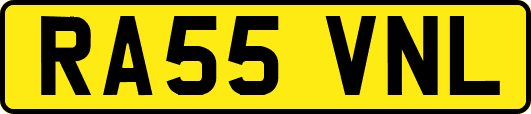 RA55 VNL